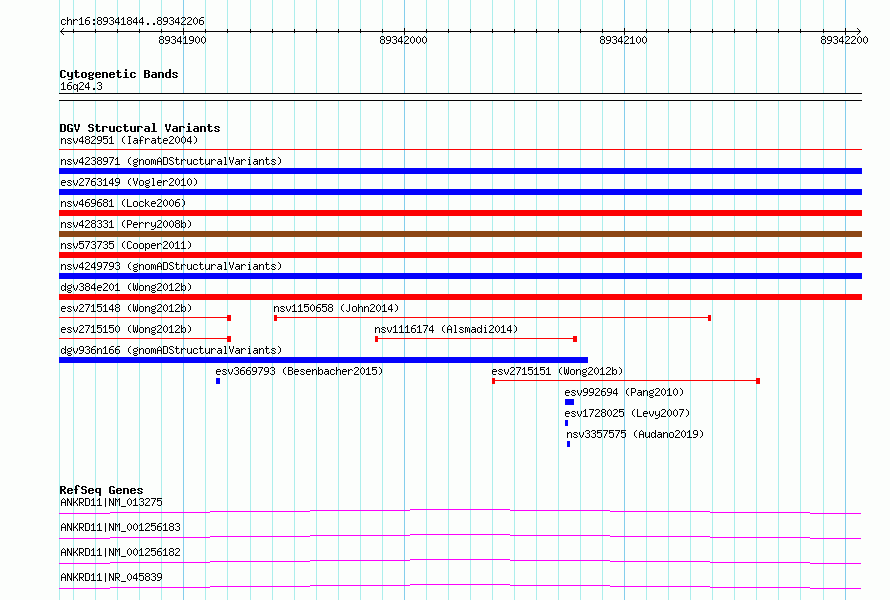 chr16:89341844..89342206

89341900

89342000

89342100

89342200

Cytogenetic Bands

16q24.3

DGV Structural Variants

nsv482951 (Iafrate2004)

nsv4238971 (gnomADStructuralVariants)

esv2763149 (Vogler2010)

nsv469681 (Locke2006)

nsv428331 (Perry2008b)

nsv573735 (Cooper2011)

nsv4249793 (gnomADStructuralVariants)

dgv384e201 (Wong2012b)

esv2715148 (Wong2012b)

nsv1150658 (John2014)

esv2715150 (Wong2012b)

nsv1116174 (Alsmadi2014)

dgv936n166 (gnomADStructuralVariants)

esv3669793 (Besenbacher2015)

esv2715151 (Wong2012b)

esv992694 (Pang2010)

esv1728025 (Levy2007)

nsv3357575 (Audano2019)

RefSeq Genes

ANKRD11|NM_013275

ANKRD11|NM_001256183

ANKRD11|NM_001256182

ANKRD11|NR_045839